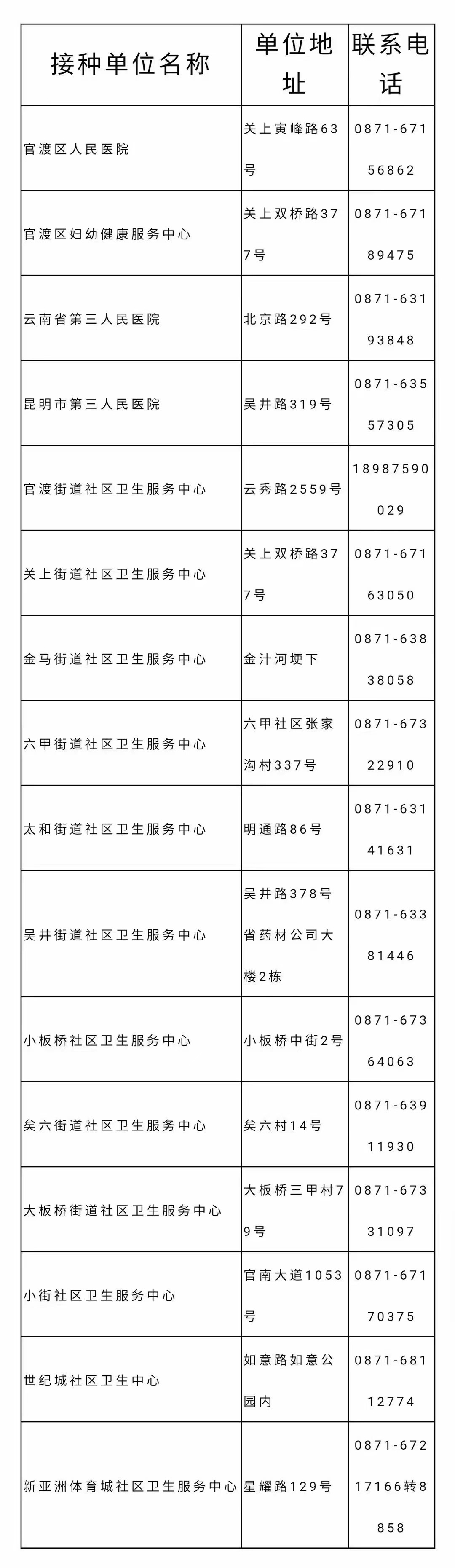 | 接种单位名称 | 单位地址 | 联系电话 |
|---|---|---|
| 官渡区人民医院 | 关上寅峰路63号 | 0871-67156862 |
| 官渡区妇幼健康服务中心 | 关上双桥路377号 | 0871-67189475 |
| 云南省第三人民医院 | 北京路292号 | 0871-63193848 |
| 昆明市第三人民医院 | 吴井路319号 | 0871-63557305 |
| 官渡街道社区卫生服务中心 | 云秀路2559号 | 18987590029 |
| 关上街道社区卫生服务中心 | 关上双桥路377号 | 0871-67163050 |
| 金马街道社区卫生服务中心 | 金汁河埂下 | 0871-63838058 |
| 六甲街道社区卫生服务中心 | 六甲社区张家沟村337号 | 0871-67322910 |
| 太和街道社区卫生服务中心 | 明通路86号 | 0871-63141631 |
| 吴井街道社区卫生服务中心 | 吴井路378号省药材公司大楼2栋 | 0871-63381446 |
| 小板桥社区卫生服务中心 | 小板桥中街2号 | 0871-67364063 |
| 矣六街道社区卫生服务中心 | 矣六村14号 | 0871-63911930 |
| 大板桥街道社区卫生服务中心 | 大板桥三甲村79号 | 0871-67331097 |
| 小街社区卫生服务中心 | 官南大道1053号 | 0871-67170375 |
| 世纪城社区卫生中心 | 如意路如意公园内 | 0871-68112774 |
| 新亚洲体育城社区卫生服务中心 | 星耀路129号 | 0871-67217166转8858 |